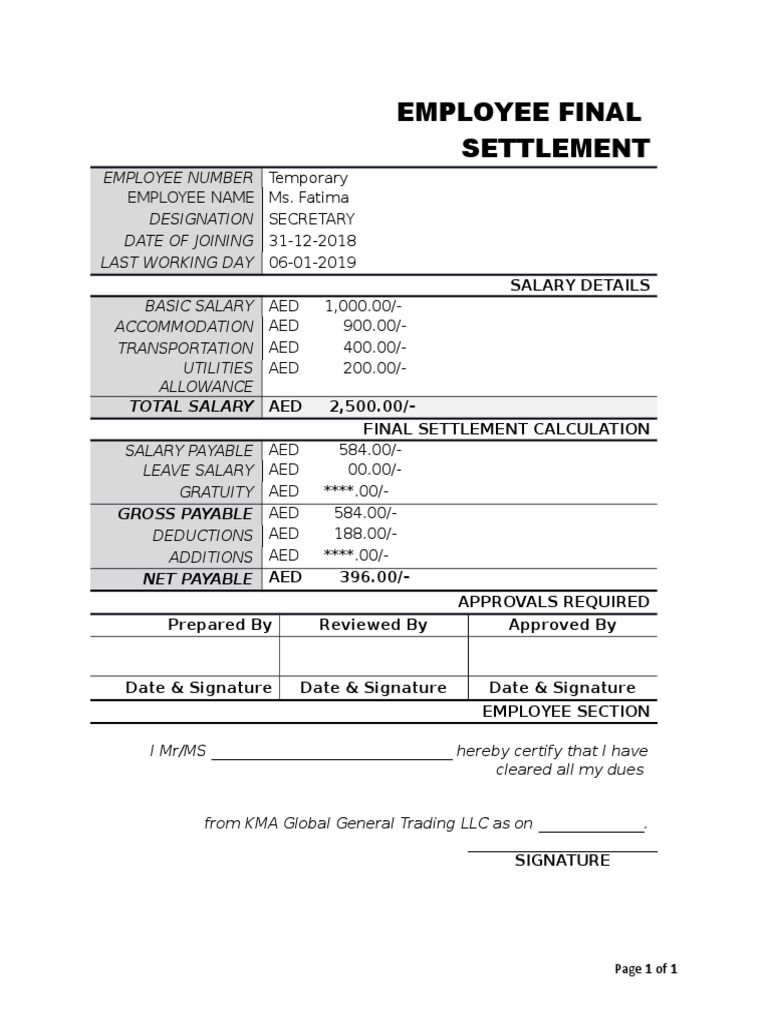 EMPLOYEE FINAL SETTLEMENT

| EMPLOYEE NUMBER | Temporary |
|---|---|
| EMPLOYEE NAME | Ms. Fatima |
| DESIGNATION | SECRETARY |
| DATE OF JOINING | 31-12-2018 |
| LAST WORKING DAY | 06-01-2019 |

SALARY DETAILS

| BASIC SALARY | AED 1,000.00/- |
|---|---|
| ACCOMMODATION | AED 900.00/- |
| TRANSPORTATION | AED 400.00/- |
| UTILITIES ALLOWANCE | AED 200.00/- |
| TOTAL SALARY | AED 2,500.00/- |

FINAL SETTLEMENT CALCULATION

| SALARY PAYABLE | AED 584.00/- |
|---|---|
| LEAVE SALARY | AED 00.00/- |
| GRATUITY | AED ****.00/- |
| GROSS PAYABLE | AED 584.00/- |
| DEDUCTIONS | AED 188.00/- |
| ADDITIONS | AED ****.00/- |
| NET PAYABLE | AED 396.00/- |

APPROVALS REQUIRED

| Prepared By | Reviewed By | Approved By |
|---|---|---|
| | | |
| Date & Signature | Date & Signature | Date & Signature |

EMPLOYEE SECTION

I Mr/MS ______________________________ hereby certify that I have cleared all my dues

from KMA Global General Trading LLC as on _____________.

SIGNATURE

Page 1 of 1